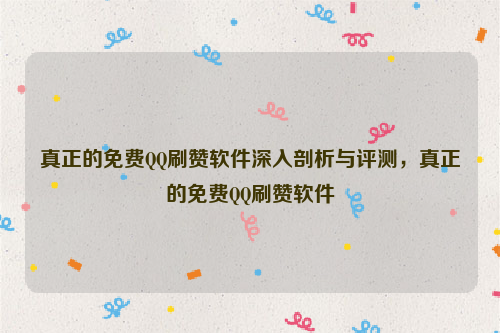 真正的免费QQ刷赞软件深入剖析与评测，真正的免费QQ刷赞软件